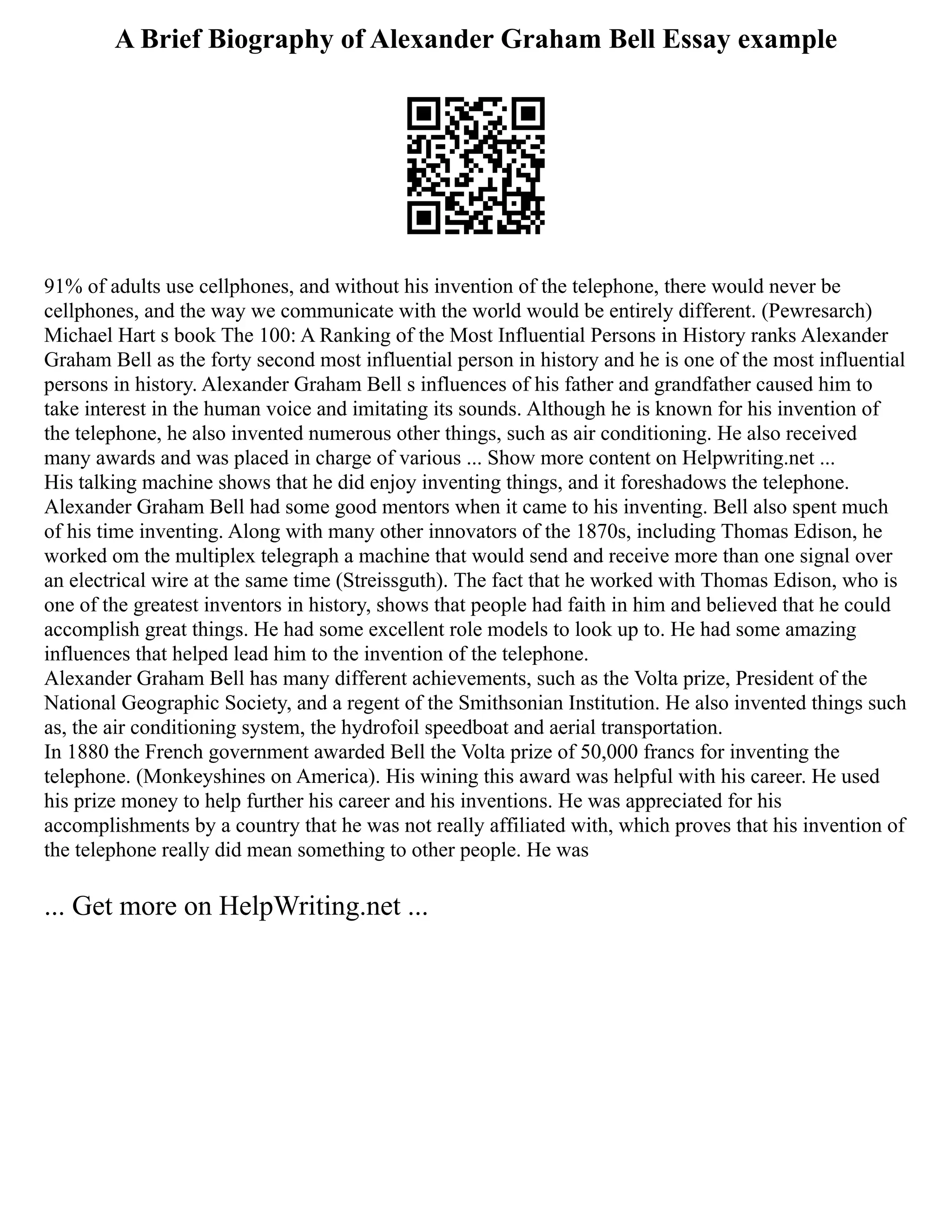 A Brief Biography of Alexander Graham Bell Essay example

91% of adults use cellphones, and without his invention of the telephone, there would never be cellphones, and the way we communicate with the world would be entirely different. (Pewresarch) Michael Hart s book The 100: A Ranking of the Most Influential Persons in History ranks Alexander Graham Bell as the forty second most influential person in history and he is one of the most influential persons in history. Alexander Graham Bell s influences of his father and grandfather caused him to take interest in the human voice and imitating its sounds. Although he is known for his invention of the telephone, he also invented numerous other things, such as air conditioning. He also received many awards and was placed in charge of various ... Show more content on Helpwriting.net ...
His talking machine shows that he did enjoy inventing things, and it foreshadows the telephone. Alexander Graham Bell had some good mentors when it came to his inventing. Bell also spent much of his time inventing. Along with many other innovators of the 1870s, including Thomas Edison, he worked om the multiplex telegraph a machine that would send and receive more than one signal over an electrical wire at the same time (Streissguth). The fact that he worked with Thomas Edison, who is one of the greatest inventors in history, shows that people had faith in him and believed that he could accomplish great things. He had some excellent role models to look up to. He had some amazing influences that helped lead him to the invention of the telephone.
Alexander Graham Bell has many different achievements, such as the Volta prize, President of the National Geographic Society, and a regent of the Smithsonian Institution. He also invented things such as, the air conditioning system, the hydrofoil speedboat and aerial transportation.
In 1880 the French government awarded Bell the Volta prize of 50,000 francs for inventing the telephone. (Monkeyshines on America). His wining this award was helpful with his career. He used his prize money to help further his career and his inventions. He was appreciated for his accomplishments by a country that he was not really affiliated with, which proves that his invention of the telephone really did mean something to other people. He was

... Get more on HelpWriting.net ...